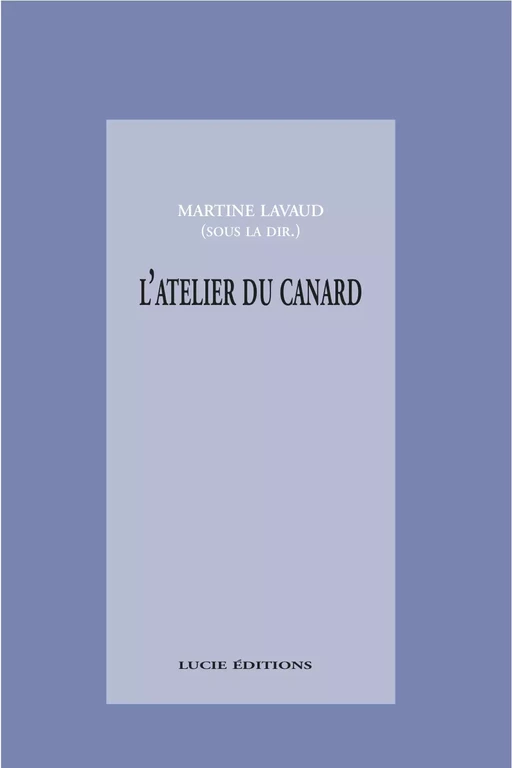 MARTINE LAVAUD
(SOUS LA DIR.)

L'ATELIER DU CANARD

LUCIE ÉDITIONS